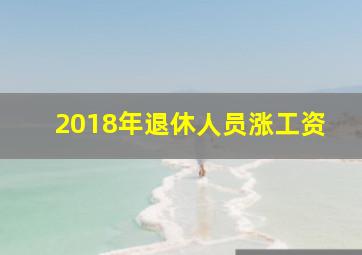 2018年退休人员涨工资